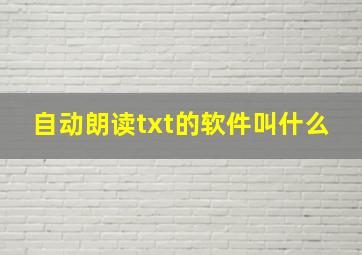 自动朗读txt的软件叫什么